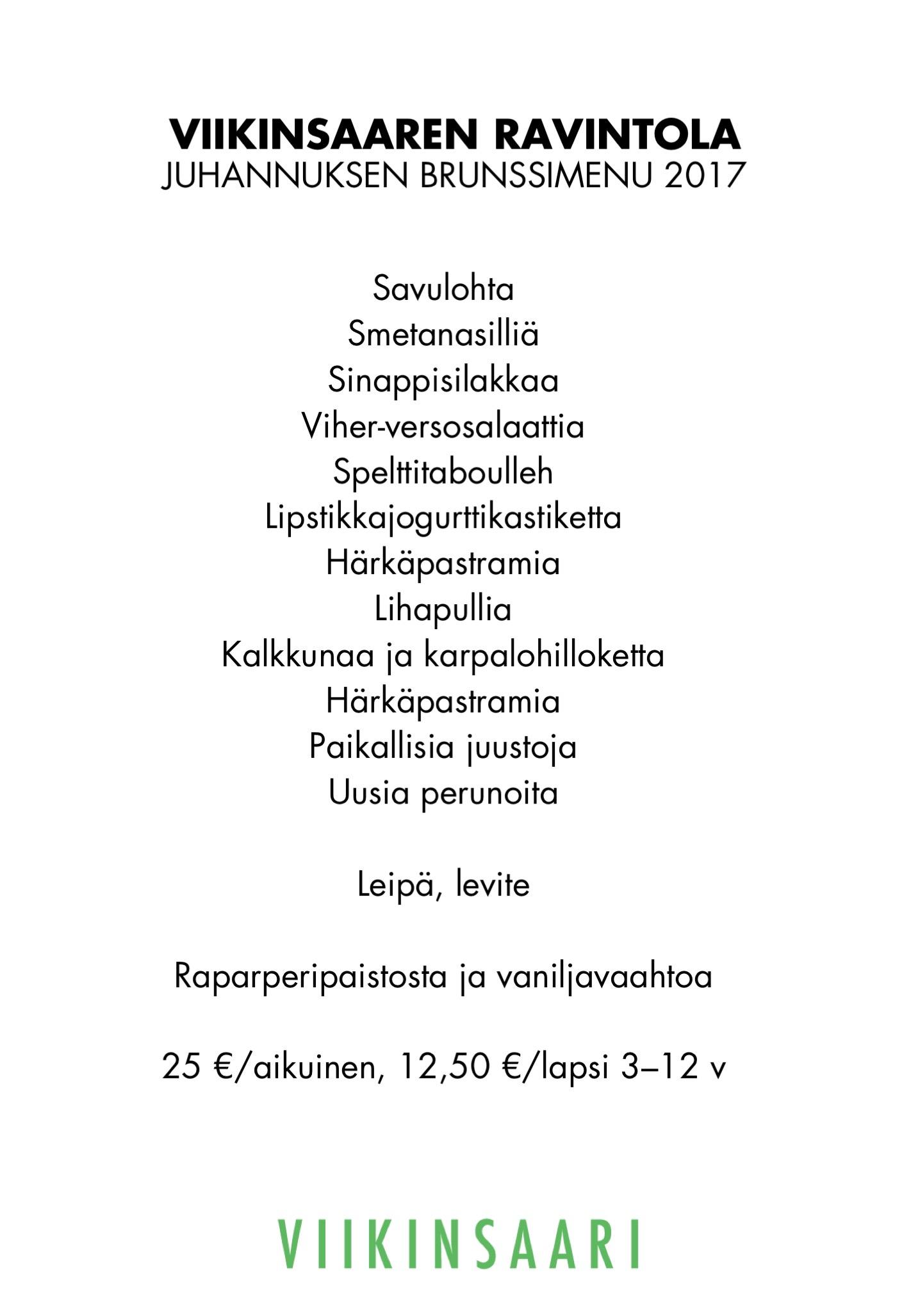 VIIKINSAAREN RAVINTOLA
JUHANNUKSEN BRUNSSIMENU 2017

Savulohta
Smetanasilliä
Sinappisilakkaa
Viher-versosalaattia
Spelttitaboulleh
Lipstikkajogurttikastiketta
Härkäpastramia
Lihapullia
Kalkkunaa ja karpalohilloketta
Härkäpastramia
Paikallisia juustoja
Uusia perunoita

Leipä, levite

Raparperipaistosta ja vaniljavaahtoa

25 €/aikuinen, 12,50 €/lapsi 3–12 v

VIIKINSAARI